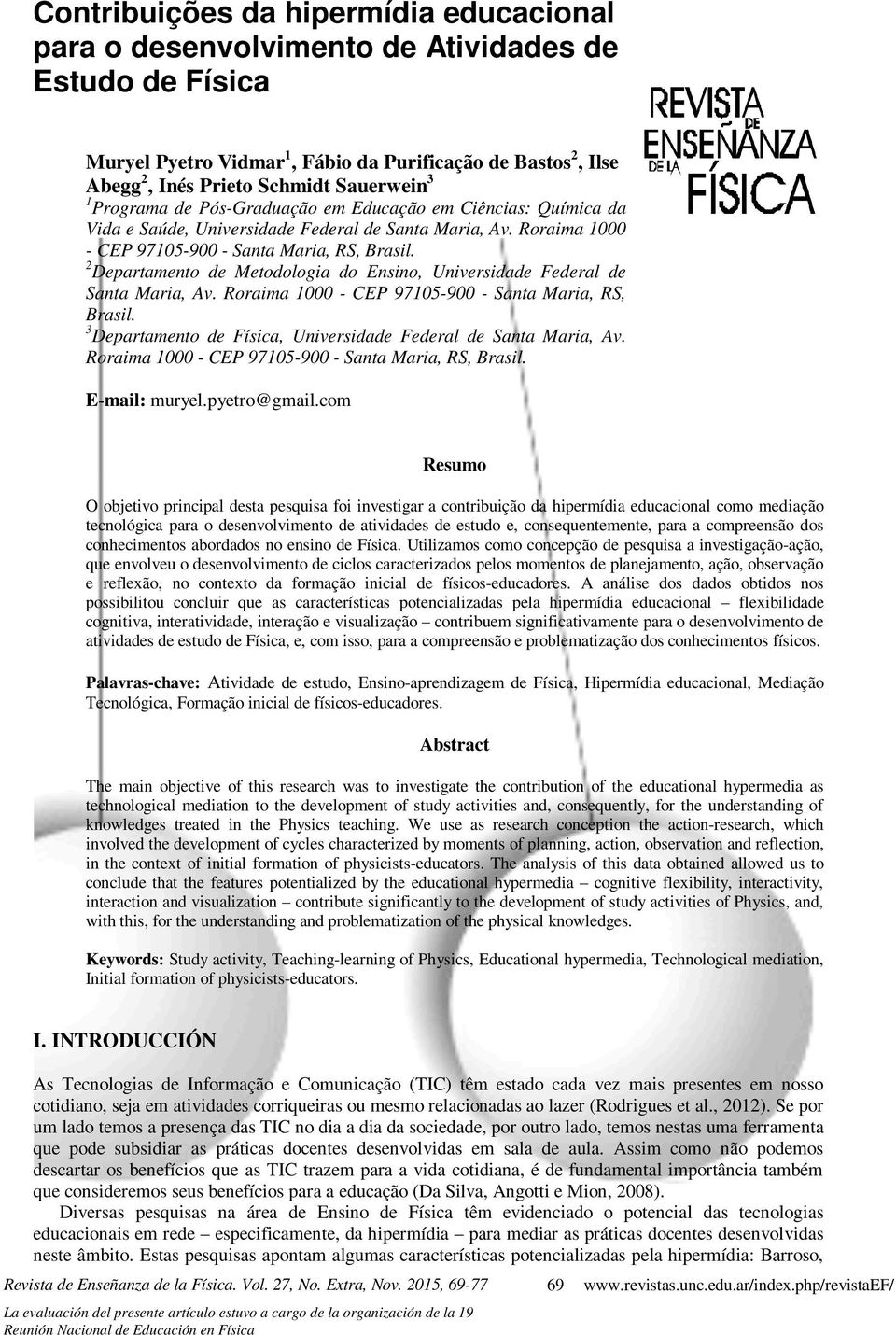 Contribuições da hipermídia educacional para o desenvolvimento de Atividades de Estudo de Física

REVISTA DE ENSEÑANZA DE LA FÍSICA

Muryel Pyetro Vidmar$^1$, Fábio da Purificação de Bastos$^2$, Ilse Abegg$^2$, Inés Prieto Schmidt Sauerwein$^3$
$^1$Programa de Pós-Graduação em Educação em Ciências: Química da Vida e Saúde, Universidade Federal de Santa Maria, Av. Roraima 1000 - CEP 97105-900 - Santa Maria, RS, Brasil.
$^2$Departamento de Metodologia do Ensino, Universidade Federal de Santa Maria, Av. Roraima 1000 - CEP 97105-900 - Santa Maria, RS, Brasil.
$^3$Departamento de Física, Universidade Federal de Santa Maria, Av. Roraima 1000 - CEP 97105-900 - Santa Maria, RS, Brasil.

E-mail: muryel.pyetro@gmail.com

Resumo

O objetivo principal desta pesquisa foi investigar a contribuição da hipermídia educacional como mediação tecnológica para o desenvolvimento de atividades de estudo e, consequentemente, para a compreensão dos conhecimentos abordados no ensino de Física. Utilizamos como concepção de pesquisa a investigação-ação, que envolveu o desenvolvimento de ciclos caracterizados pelos momentos de planejamento, ação, observação e reflexão, no contexto da formação inicial de físicos-educadores. A análise dos dados obtidos nos possibilitou concluir que as características potencializadas pela hipermídia educacional – flexibilidade cognitiva, interatividade, interação e visualização – contribuem significativamente para o desenvolvimento de atividades de estudo de Física, e, com isso, para a compreensão e problematização dos conhecimentos físicos.

Palavras-chave: Atividade de estudo, Ensino-aprendizagem de Física, Hipermídia educacional, Mediação Tecnológica, Formação inicial de físicos-educadores.

Abstract

The main objective of this research was to investigate the contribution of the educational hypermedia as technological mediation to the development of study activities and, consequently, for the understanding of knowledges treated in the Physics teaching. We use as research conception the action-research, which involved the development of cycles characterized by moments of planning, action, observation and reflection, in the context of initial formation of physicists-educators. The analysis of this data obtained allowed us to conclude that the features potentialized by the educational hypermedia – cognitive flexibility, interactivity, interaction and visualization – contribute significantly to the development of study activities of Physics, and, with this, for the understanding and problematization of the physical knowledges.

Keywords: Study activity, Teaching-learning of Physics, Educational hypermedia, Technological mediation, Initial formation of physicists-educators.

I. INTRODUCCIÓN

As Tecnologias de Informação e Comunicação (TIC) têm estado cada vez mais presentes em nosso cotidiano, seja em atividades corriqueiras ou mesmo relacionadas ao lazer (Rodrigues et al., 2012). Se por um lado temos a presença das TIC no dia a dia da sociedade, por outro lado, temos nestas uma ferramenta que pode subsidiar as práticas docentes desenvolvidas em sala de aula. Assim como não podemos descartar os benefícios que as TIC trazem para a vida cotidiana, é de fundamental importância também que consideremos seus benefícios para a educação (Da Silva, Angotti e Mion, 2008).

Diversas pesquisas na área de Ensino de Física têm evidenciado o potencial das tecnologias educacionais em rede – especificamente, da hipermídia – para mediar as práticas docentes desenvolvidas neste âmbito. Estas pesquisas apontam algumas características potencializadas pela hipermídia: Barroso,

Revista de Enseñanza de la Física. Vol. 27, No. Extra, Nov. 2015, 69-77 69 www.revistas.unc.edu.ar/index.php/revistaEF/

La evaluación del presente artículo estuvo a cargo de la organización de la 19 Reunión Nacional de Educación en Física